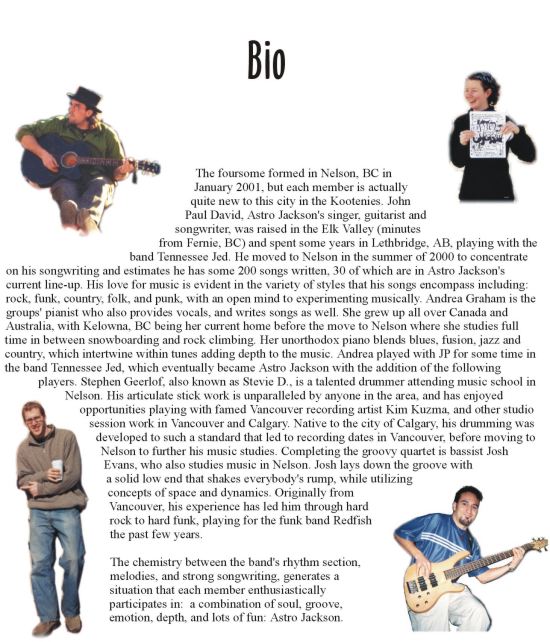 Bio

The foursome formed in Nelson, BC in January 2001, but each member is actually quite new to this city in the Kootenies. John Paul David, Astro Jackson's singer, guitarist and songwriter, was raised in the Elk Valley (minutes from Fernie, BC) and spent some years in Lethbridge, AB, playing with the band Tennessee Jed. He moved to Nelson in the summer of 2000 to concentrate on his songwriting and estimates he has some 200 songs written, 30 of which are in Astro Jackson's current line-up. His love for music is evident in the variety of styles that his songs encompass including: rock, funk, country, folk, and punk, with an open mind to experimenting musically. Andrea Graham is the groups' pianist who also provides vocals, and writes songs as well. She grew up all over Canada and Australia, with Kelowna, BC being her current home before the move to Nelson where she studies full time in between snowboarding and rock climbing. Her unorthodox piano blends blues, fusion, jazz and country, which intertwine within tunes adding depth to the music. Andrea played with JP for some time in the band Tennessee Jed, which eventually became Astro Jackson with the addition of the following players. Stephen Geerlof, also known as Stevie D., is a talented drummer attending music school in Nelson. His articulate stick work is unparalleled by anyone in the area, and has enjoyed opportunities playing with famed Vancouver recording artist Kim Kuzma, and other studio session work in Vancouver and Calgary. Native to the city of Calgary, his drumming was developed to such a standard that led to recording dates in Vancouver, before moving to Nelson to further his music studies. Completing the groovy quartet is bassist Josh Evans, who also studies music in Nelson. Josh lays down the groove with a solid low end that shakes everybody's rump, while utilizing concepts of space and dynamics. Originally from Vancouver, his experience has led him through hard rock to hard funk, playing for the funk band Redfish the past few years.

The chemistry between the band's rhythm section, melodies, and strong songwriting, generates a situation that each member enthusiastically participates in: a combination of soul, groove, emotion, depth, and lots of fun: Astro Jackson.